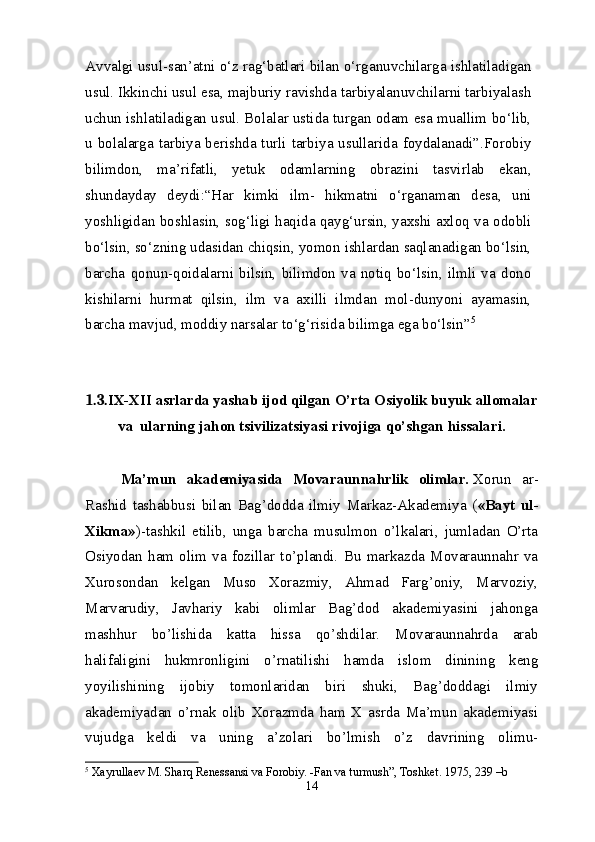 Avvalgi usul-san’atni o‘z rag‘batlari bilan o‘rganuvchilarga ishlatiladigan usul. Ikkinchi usul esa, majburiy ravishda tarbiyalanuvchilarni tarbiyalash uchun ishlatiladigan usul. Bolalar ustida turgan odam esa muallim bo‘lib, u bolalarga tarbiya berishda turli tarbiya usullarida foydalanadi”.Forobiy bilimdon, ma’rifatli, yetuk odamlarning obrazini tasvirlab ekan, shundayday deydi:“Har kimki ilm- hikmatni o‘rganaman desa, uni yoshligidan boshlasin, sog‘ligi haqida qayg‘ursin, yaxshi axloq va odobli bo‘lsin, so‘zning udasidan chiqsin, yomon ishlardan saqlanadigan bo‘lsin, barcha qonun-qoidalarni bilsin, bilimdon va notiq bo‘lsin, ilmli va dono kishilarni hurmat qilsin, ilm va axilli ilmdan mol-dunyoni ayamasin, barcha mavjud, moddiy narsalar to‘g‘risida bilimga ega bo‘lsin”$^5$

1.3.IX-XII asrlarda yashab ijod qilgan O’rta Osiyolik buyuk allomalar va ularning jahon tsivilizatsiyasi rivojiga qo’shgan hissalari.

Ma’mun akademiyasida Movaraunnahrlik olimlar. Xorun ar-Rashid tashabbusi bilan Bag’dodda ilmiy Markaz-Akademiya («Bayt ul-Xikma»)-tashkil etilib, unga barcha musulmon o’lkalari, jumladan O’rta Osiyodan ham olim va fozillar to’plandi. Bu markazda Movaraunnahr va Xurosondan kelgan Muso Xorazmiy, Ahmad Farg’oniy, Marvoziy, Marvarudiy, Javhariy kabi olimlar Bag’dod akademiyasini jahonga mashhur bo’lishida katta hissa qo’shdilar. Movaraunnahrda arab halifaligini hukmronligini o’rnatilishi hamda islom dinining keng yoyilishining ijobiy tomonlaridan biri shuki, Bag’doddagi ilmiy akademiyadan o’rnak olib Xorazmda ham X asrda Ma’mun akademiyasi vujudga keldi va uning a’zolari bo’lmish o’z davrining olimu-

$^5$ Xayrullaev M. Sharq Renessansi va Forobiy. -Fan va turmush”, Toshket. 1975, 239 –b
14